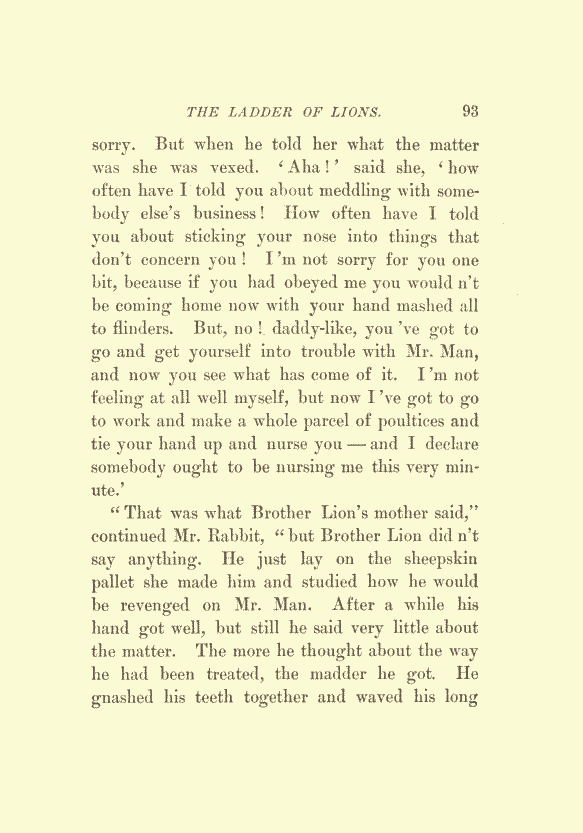 THE LADDER OF LIONS. 93

sorry. But when he told her what the matter was she was vexed. 'Aha!' said she, 'how often have I told you about meddling with somebody else's business! How often have I told you about sticking your nose into things that don't concern you! I'm not sorry for you one bit, because if you had obeyed me you would n't be coming home now with your hand mashed all to flinders. But, no! daddy-like, you've got to go and get yourself into trouble with Mr. Man, and now you see what has come of it. I'm not feeling at all well myself, but now I've got to go to work and make a whole parcel of poultices and tie your hand up and nurse you — and I declare somebody ought to be nursing me this very minute.'

"That was what Brother Lion's mother said," continued Mr. Rabbit, "but Brother Lion did n't say anything. He just lay on the sheepskin pallet she made him and studied how he would be revenged on Mr. Man. After a while his hand got well, but still he said very little about the matter. The more he thought about the way he had been treated, the madder he got. He gnashed his teeth together and waved his long